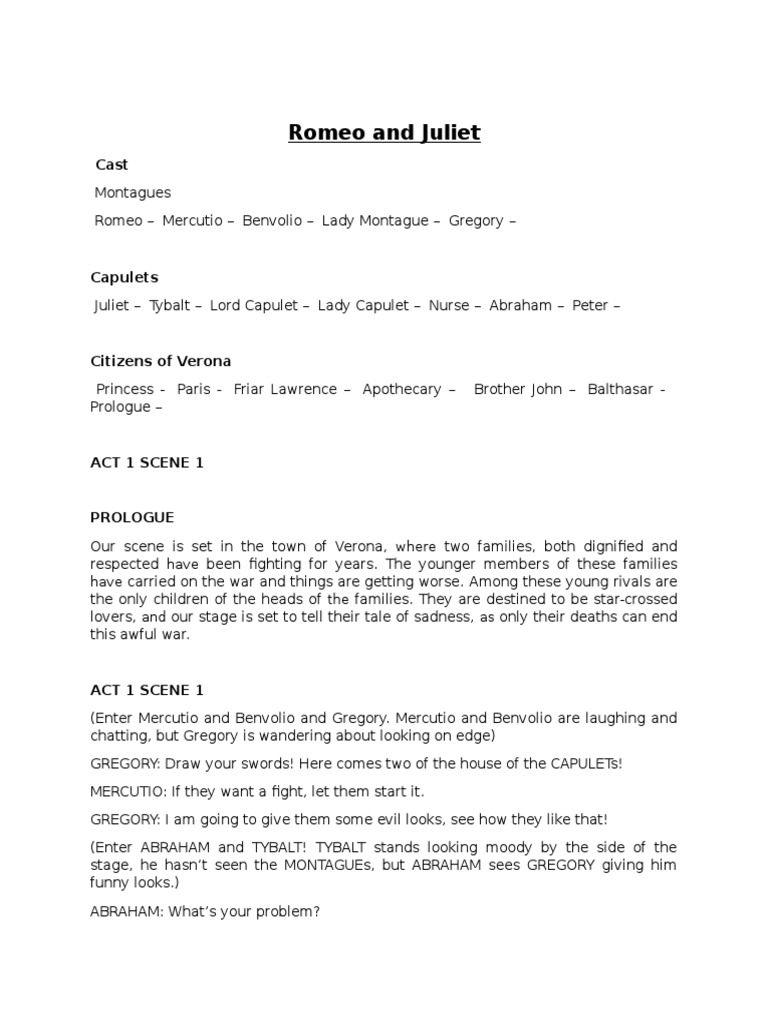 Romeo and Juliet

Cast

Montagues

Romeo – Mercutio – Benvolio – Lady Montague – Gregory –

Capulets

Juliet – Tybalt – Lord Capulet – Lady Capulet – Nurse – Abraham – Peter –

Citizens of Verona

Princess - Paris - Friar Lawrence – Apothecary – Brother John – Balthasar - Prologue –

ACT 1 SCENE 1

PROLOGUE

Our scene is set in the town of Verona, where two families, both dignified and respected have been fighting for years. The younger members of these families have carried on the war and things are getting worse. Among these young rivals are the only children of the heads of the families. They are destined to be star-crossed lovers, and our stage is set to tell their tale of sadness, as only their deaths can end this awful war.

ACT 1 SCENE 1

(Enter Mercutio and Benvolio and Gregory. Mercutio and Benvolio are laughing and chatting, but Gregory is wandering about looking on edge)

GREGORY: Draw your swords! Here comes two of the house of the CAPULETs!

MERCUTIO: If they want a fight, let them start it.

GREGORY: I am going to give them some evil looks, see how they like that!

(Enter ABRAHAM and TYBALT! TYBALT stands looking moody by the side of the stage, he hasn't seen the MONTAGUEs, but ABRAHAM sees GREGORY giving him funny looks.)

ABRAHAM: What's your problem?